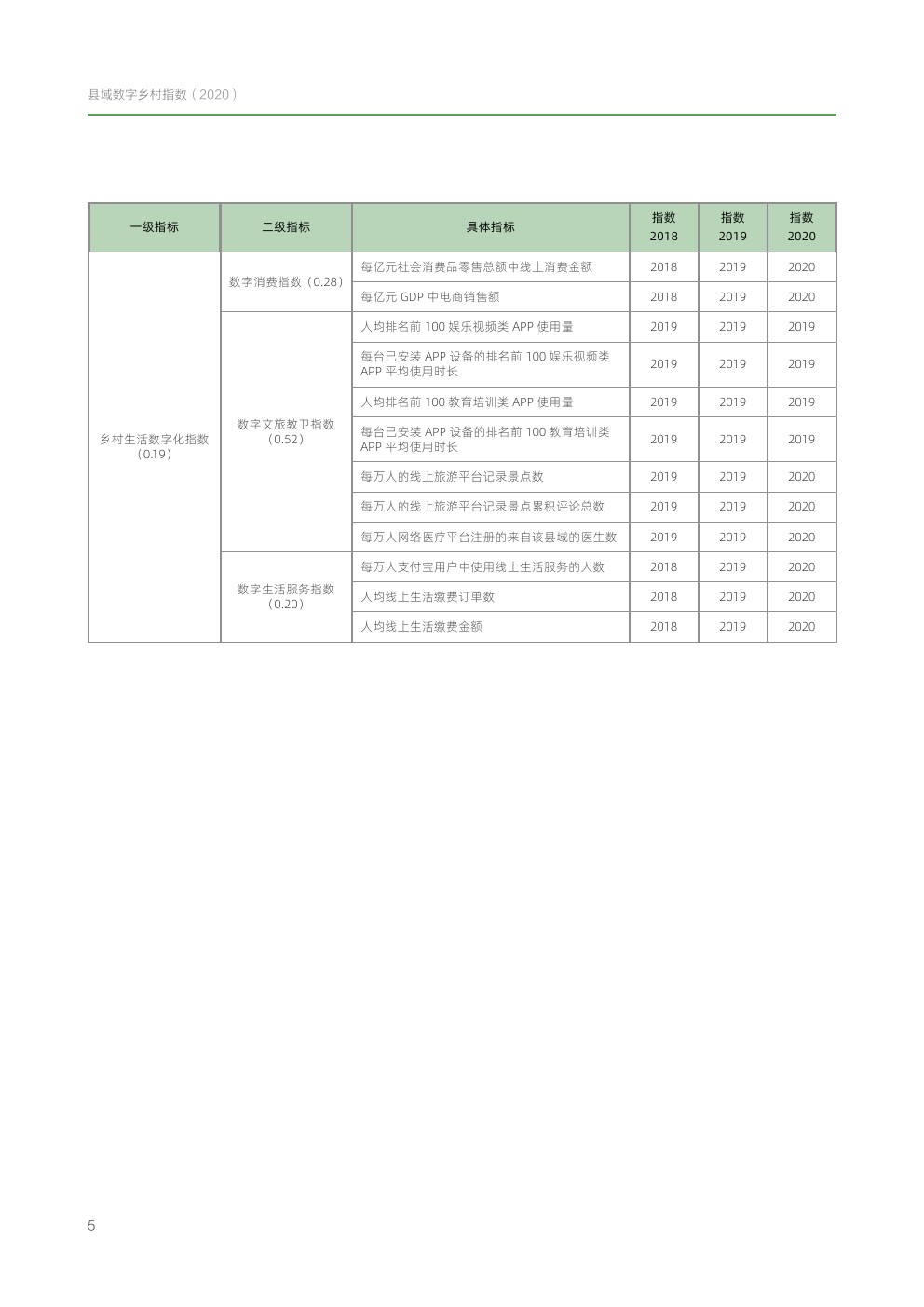 县域数字乡村指数（2020）

| 一级指标 | 二级指标 | 具体指标 | 指数 2018 | 指数 2019 | 指数 2020 |
|---|---|---|---|---|---|
| 乡村生活数字化指数（0.19） | 数字消费指数（0.28） | 每亿元社会消费品零售总额中线上消费金额 | 2018 | 2019 | 2020 |
| | | 每亿元 GDP 中电商销售额 | 2018 | 2019 | 2020 |
| | 数字文旅教卫指数（0.52） | 人均排名前 100 娱乐视频类 APP 使用量 | 2019 | 2019 | 2019 |
| | | 每台已安装 APP 设备的排名前 100 娱乐视频类 APP 平均使用时长 | 2019 | 2019 | 2019 |
| | | 人均排名前 100 教育培训类 APP 使用量 | 2019 | 2019 | 2019 |
| | | 每台已安装 APP 设备的排名前 100 教育培训类 APP 平均使用时长 | 2019 | 2019 | 2019 |
| | | 每万人的线上旅游平台记录景点数 | 2019 | 2019 | 2020 |
| | | 每万人的线上旅游平台记录景点累积评论总数 | 2019 | 2019 | 2020 |
| | | 每万人网络医疗平台注册的来自该县域的医生数 | 2019 | 2019 | 2020 |
| | 数字生活服务指数（0.20） | 每万人支付宝用户中使用线上生活服务的人数 | 2018 | 2019 | 2020 |
| | | 人均线上生活缴费订单数 | 2018 | 2019 | 2020 |
| | | 人均线上生活缴费金额 | 2018 | 2019 | 2020 |

5